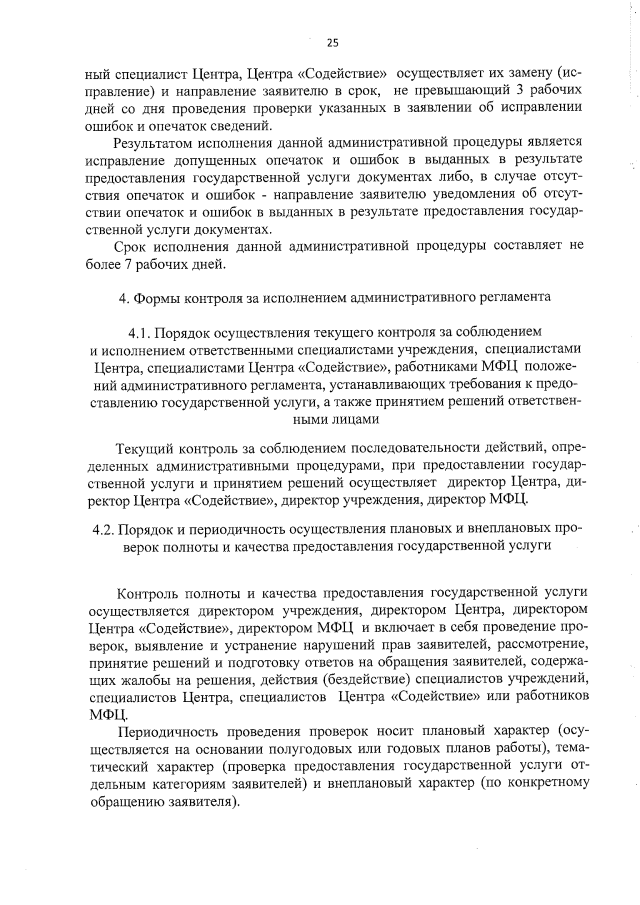 25

ный специалист Центра, Центра «Содействие» осуществляет их замену (исправление) и направление заявителю в срок, не превышающий 3 рабочих дней со дня проведения проверки указанных в заявлении об исправлении ошибок и опечаток сведений.

Результатом исполнения данной административной процедуры является исправление допущенных опечаток и ошибок в выданных в результате предоставления государственной услуги документах либо, в случае отсутствия опечаток и ошибок - направление заявителю уведомления об отсутствии опечаток и ошибок в выданных в результате предоставления государственной услуги документах.

Срок исполнения данной административной процедуры составляет не более 7 рабочих дней.

4. Формы контроля за исполнением административного регламента

4.1. Порядок осуществления текущего контроля за соблюдением и исполнением ответственными специалистами учреждения, специалистами Центра, специалистами Центра «Содействие», работниками МФЦ положений административного регламента, устанавливающих требования к предоставлению государственной услуги, а также принятием решений ответственными лицами

Текущий контроль за соблюдением последовательности действий, определенных административными процедурами, при предоставлении государственной услуги и принятием решений осуществляет директор Центра, директор Центра «Содействие», директор учреждения, директор МФЦ.

4.2. Порядок и периодичность осуществления плановых и внеплановых проверок полноты и качества предоставления государственной услуги

Контроль полноты и качества предоставления государственной услуги осуществляется директором учреждения, директором Центра, директором Центра «Содействие», директором МФЦ и включает в себя проведение проверок, выявление и устранение нарушений прав заявителей, рассмотрение, принятие решений и подготовку ответов на обращения заявителей, содержащих жалобы на решения, действия (бездействие) специалистов учреждений, специалистов Центра, специалистов Центра «Содействие» или работников МФЦ.

Периодичность проведения проверок носит плановый характер (осуществляется на основании полугодовых или годовых планов работы), тематический характер (проверка предоставления государственной услуги отдельным категориям заявителей) и внеплановый характер (по конкретному обращению заявителя).